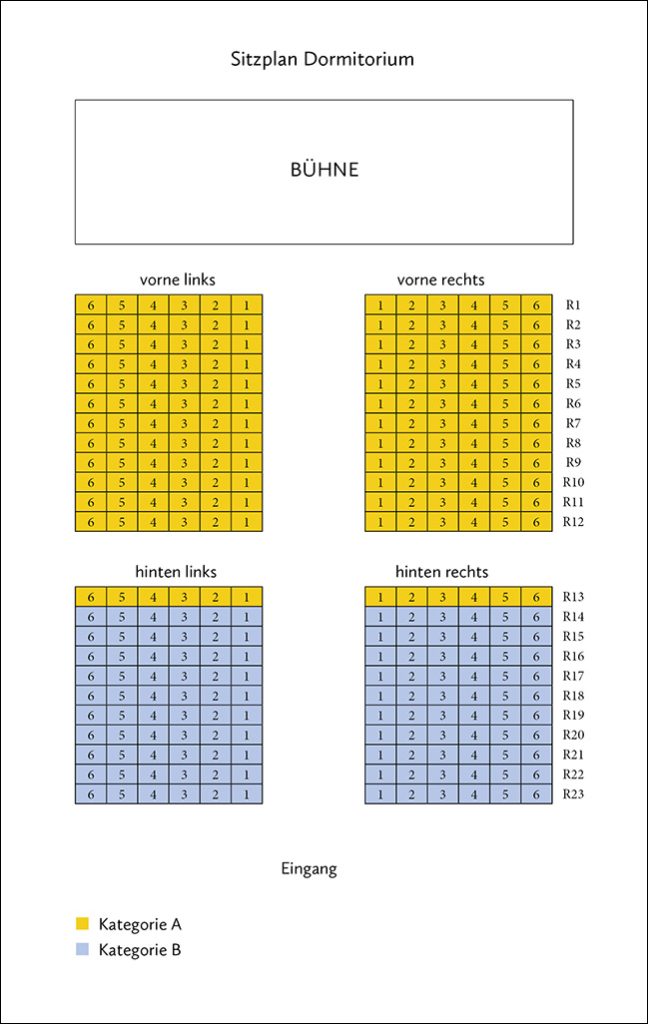 Sitzplan Dormitorium

BÜHNE

vorne links

| 6 | 5 | 4 | 3 | 2 | 1 |
|---|---|---|---|---|---|
| 6 | 5 | 4 | 3 | 2 | 1 |
| 6 | 5 | 4 | 3 | 2 | 1 |
| 6 | 5 | 4 | 3 | 2 | 1 |
| 6 | 5 | 4 | 3 | 2 | 1 |
| 6 | 5 | 4 | 3 | 2 | 1 |
| 6 | 5 | 4 | 3 | 2 | 1 |
| 6 | 5 | 4 | 3 | 2 | 1 |
| 6 | 5 | 4 | 3 | 2 | 1 |
| 6 | 5 | 4 | 3 | 2 | 1 |
| 6 | 5 | 4 | 3 | 2 | 1 |
| 6 | 5 | 4 | 3 | 2 | 1 |

vorne rechts

| 1 | 2 | 3 | 4 | 5 | 6 | R1 |
|---|---|---|---|---|---|---|
| 1 | 2 | 3 | 4 | 5 | 6 | R2 |
| 1 | 2 | 3 | 4 | 5 | 6 | R3 |
| 1 | 2 | 3 | 4 | 5 | 6 | R4 |
| 1 | 2 | 3 | 4 | 5 | 6 | R5 |
| 1 | 2 | 3 | 4 | 5 | 6 | R6 |
| 1 | 2 | 3 | 4 | 5 | 6 | R7 |
| 1 | 2 | 3 | 4 | 5 | 6 | R8 |
| 1 | 2 | 3 | 4 | 5 | 6 | R9 |
| 1 | 2 | 3 | 4 | 5 | 6 | R10 |
| 1 | 2 | 3 | 4 | 5 | 6 | R11 |
| 1 | 2 | 3 | 4 | 5 | 6 | R12 |

hinten links

| 6 | 5 | 4 | 3 | 2 | 1 |
|---|---|---|---|---|---|
| 6 | 5 | 4 | 3 | 2 | 1 |
| 6 | 5 | 4 | 3 | 2 | 1 |
| 6 | 5 | 4 | 3 | 2 | 1 |
| 6 | 5 | 4 | 3 | 2 | 1 |
| 6 | 5 | 4 | 3 | 2 | 1 |
| 6 | 5 | 4 | 3 | 2 | 1 |
| 6 | 5 | 4 | 3 | 2 | 1 |
| 6 | 5 | 4 | 3 | 2 | 1 |
| 6 | 5 | 4 | 3 | 2 | 1 |
| 6 | 5 | 4 | 3 | 2 | 1 |

hinten rechts

| 1 | 2 | 3 | 4 | 5 | 6 | R13 |
|---|---|---|---|---|---|---|
| 1 | 2 | 3 | 4 | 5 | 6 | R14 |
| 1 | 2 | 3 | 4 | 5 | 6 | R15 |
| 1 | 2 | 3 | 4 | 5 | 6 | R16 |
| 1 | 2 | 3 | 4 | 5 | 6 | R17 |
| 1 | 2 | 3 | 4 | 5 | 6 | R18 |
| 1 | 2 | 3 | 4 | 5 | 6 | R19 |
| 1 | 2 | 3 | 4 | 5 | 6 | R20 |
| 1 | 2 | 3 | 4 | 5 | 6 | R21 |
| 1 | 2 | 3 | 4 | 5 | 6 | R22 |
| 1 | 2 | 3 | 4 | 5 | 6 | R23 |

Eingang

Kategorie A
Kategorie B